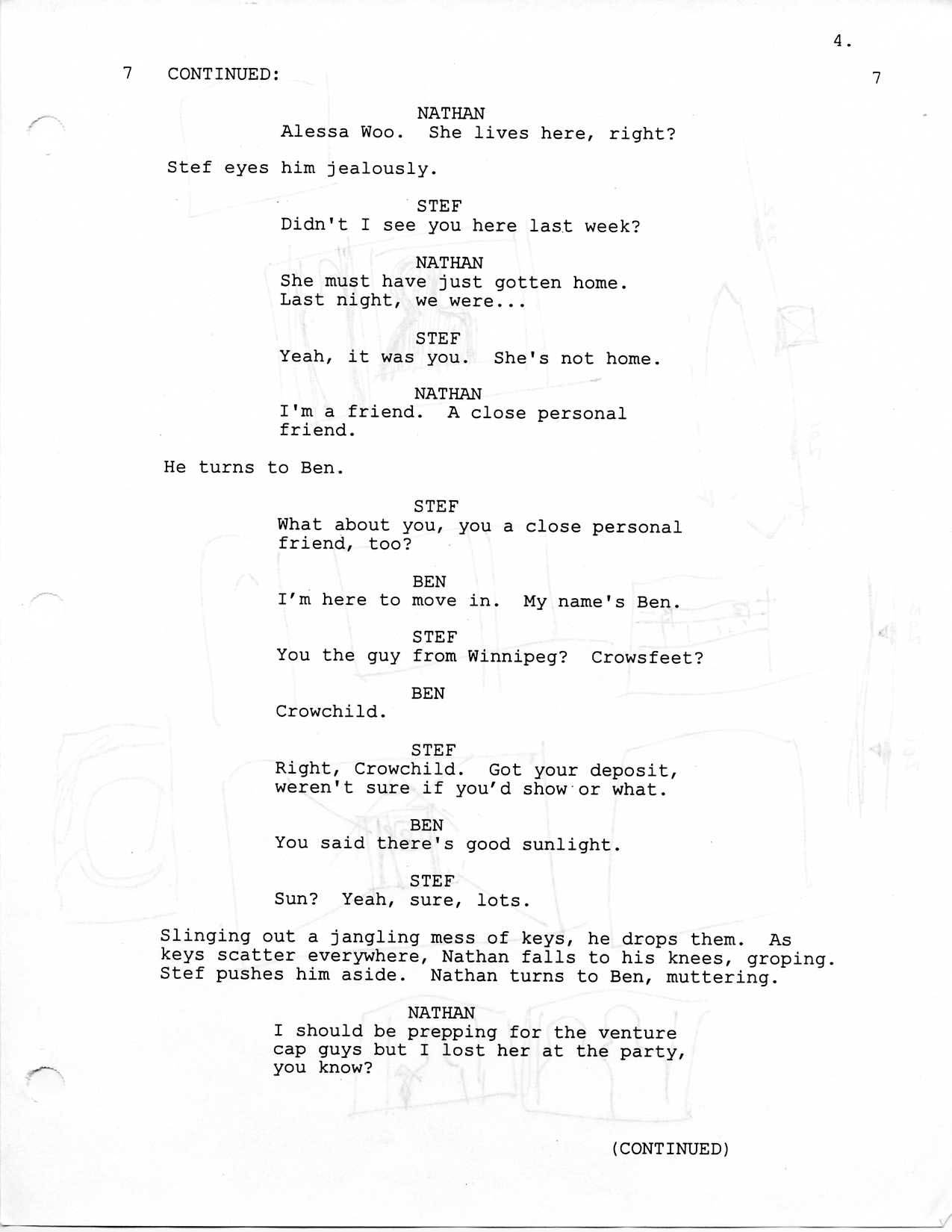 4.

7 CONTINUED: 7

NATHAN
Alessa Woo. She lives here, right?

Stef eyes him jealously.

STEF
Didn't I see you here last week?

NATHAN
She must have just gotten home. Last night, we were...

STEF
Yeah, it was you. She's not home.

NATHAN
I'm a friend. A close personal friend.

He turns to Ben.

STEF
What about you, you a close personal friend, too?

BEN
I'm here to move in. My name's Ben.

STEF
You the guy from Winnipeg? Crowsfeet?

BEN
Crowchild.

STEF
Right, Crowchild. Got your deposit, weren't sure if you'd show or what.

BEN
You said there's good sunlight.

STEF
Sun? Yeah, sure, lots.

Slinging out a jangling mess of keys, he drops them. As keys scatter everywhere, Nathan falls to his knees, groping. Stef pushes him aside. Nathan turns to Ben, muttering.

NATHAN
I should be prepping for the venture cap guys but I lost her at the party, you know?

(CONTINUED)